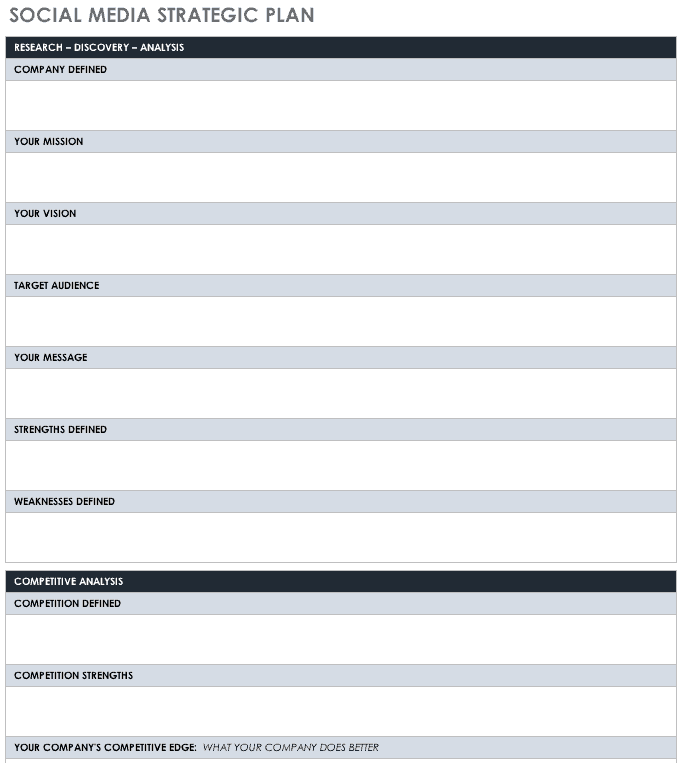 SOCIAL MEDIA STRATEGIC PLAN

RESEARCH – DISCOVERY – ANALYSIS

COMPANY DEFINED

YOUR MISSION

YOUR VISION

TARGET AUDIENCE

YOUR MESSAGE

STRENGTHS DEFINED

WEAKNESSES DEFINED

COMPETITIVE ANALYSIS

COMPETITION DEFINED

COMPETITION STRENGTHS

YOUR COMPANY'S COMPETITIVE EDGE: WHAT YOUR COMPANY DOES BETTER